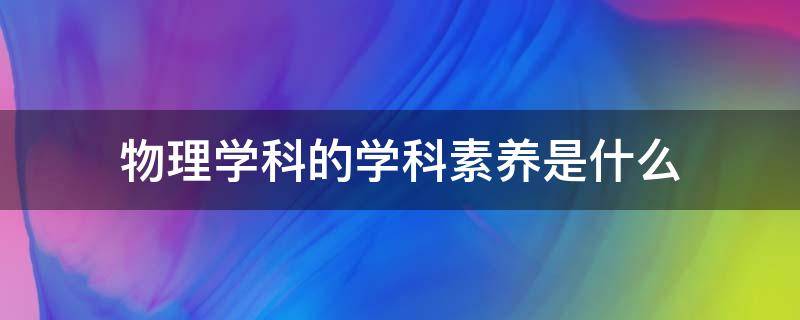 物理学科的学科素养是什么